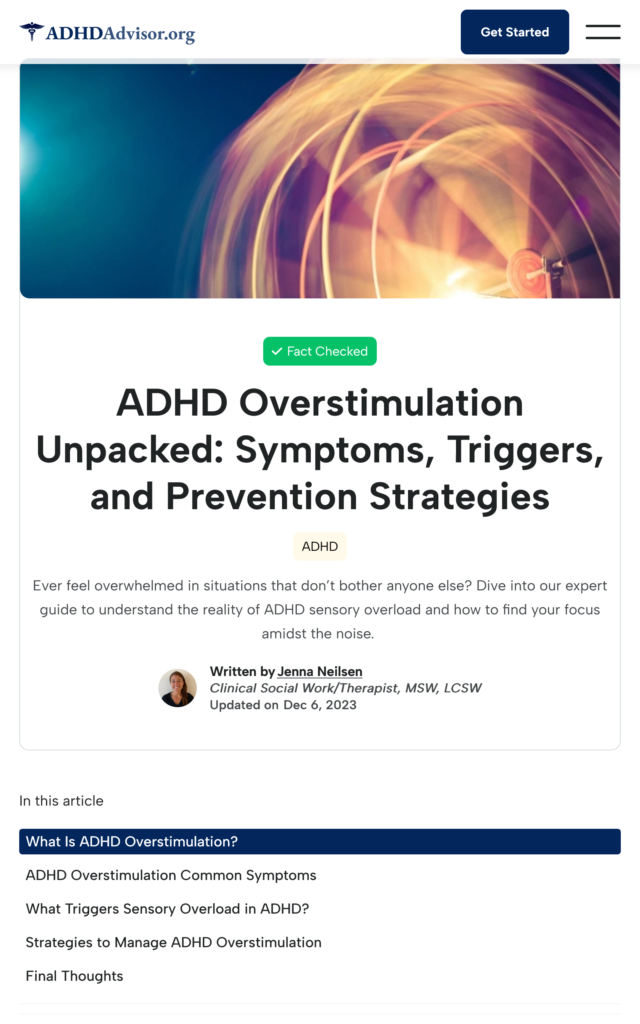 ADHDAdvisor.org

Get Started

Fact Checked

ADHD Overstimulation Unpacked: Symptoms, Triggers, and Prevention Strategies

ADHD

Ever feel overwhelmed in situations that don't bother anyone else? Dive into our expert guide to understand the reality of ADHD sensory overload and how to find your focus amidst the noise.

Written by Jenna Neilsen
Clinical Social Work/Therapist, MSW, LCSW
Updated on Dec 6, 2023

In this article

What Is ADHD Overstimulation?

ADHD Overstimulation Common Symptoms

What Triggers Sensory Overload in ADHD?

Strategies to Manage ADHD Overstimulation

Final Thoughts